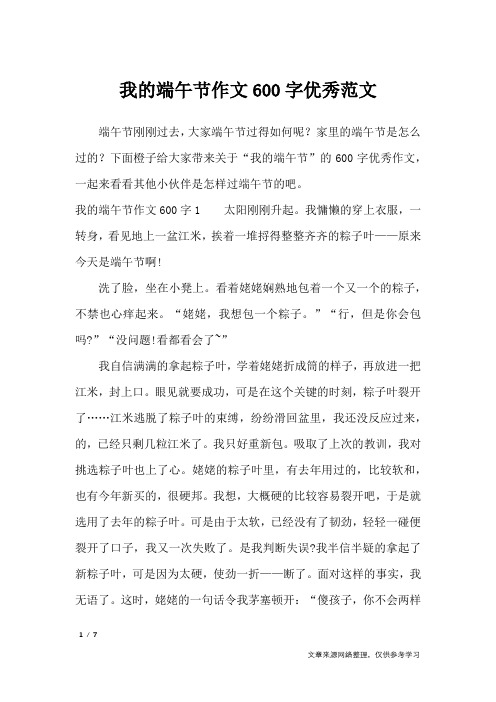 我的端午节作文600字优秀范文

端午节刚刚过去，大家端午节过得如何呢？家里的端午节是怎么过的？下面橙子给大家带来关于“我的端午节”的600字优秀作文，一起来看看其他小伙伴是怎样过端午节的吧。

我的端午节作文600字1　　太阳刚刚升起。我慵懒的穿上衣服，一转身，看见地上一盆江米，挨着一堆捋得整整齐齐的粽子叶——原来今天是端午节啊!

洗了脸，坐在小凳上。看着姥姥娴熟地包着一个又一个的粽子，不禁也心痒起来。“姥姥，我想包一个粽子。”“行，但是你会包吗?”“没问题!看都看会了~”

我自信满满的拿起粽子叶，学着姥姥折成筒的样子，再放进一把江米，封上口。眼见就要成功，可是在这个关键的时刻，粽子叶裂开了……江米逃脱了粽子叶的束缚，纷纷滑回盆里，我还没反应过来，的，已经只剩几粒江米了。我只好重新包。吸取了上次的教训，我对挑选粽子叶也上了心。姥姥的粽子叶里，有去年用过的，比较软和，也有今年新买的，很硬邦。我想，大概硬的比较容易裂开吧，于是就选用了去年的粽子叶。可是由于太软，已经没有了韧劲，轻轻一碰便裂开了口子，我又一次失败了。是我判断失误?我半信半疑的拿起了新粽子叶，可是因为太硬，使劲一折——断了。面对这样的事实，我无语了。这时，姥姥的一句话令我茅塞顿开：“傻孩子，你不会两样

1 / 7

文章来源网络整理，仅供参考学习